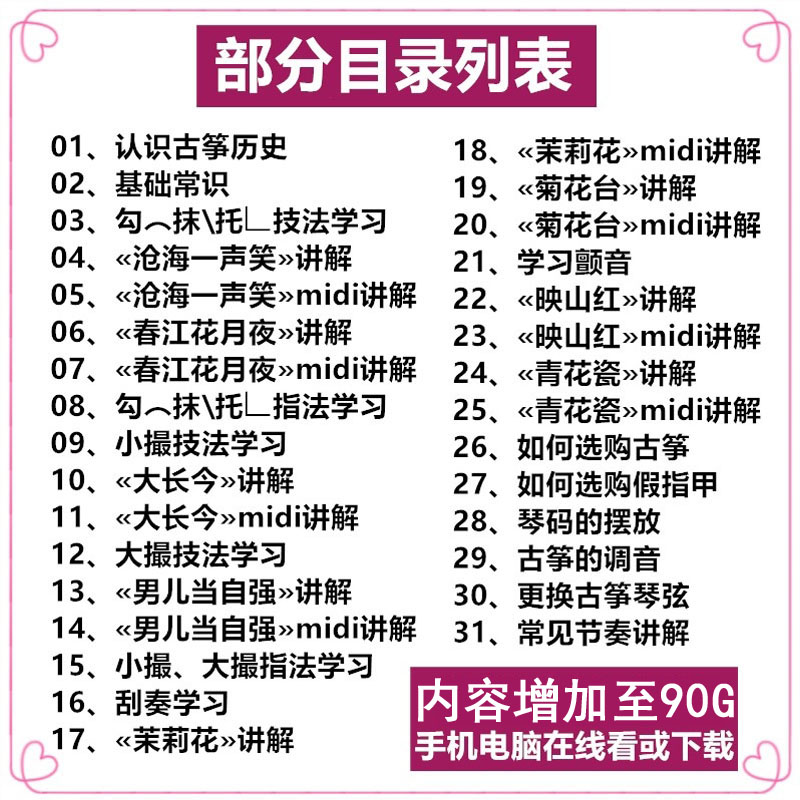 部分目录列表

01、认识古筝历史
02、基础常识
03、勾︵抹\托∟技法学习
04、«沧海一声笑»讲解
05、«沧海一声笑»midi讲解
06、«春江花月夜»讲解
07、«春江花月夜»midi讲解
08、勾︵抹\托∟指法学习
09、小撮技法学习
10、«大长今»讲解
11、«大长今»midi讲解
12、大撮技法学习
13、«男儿当自强»讲解
14、«男儿当自强»midi讲解
15、小撮、大撮指法学习
16、刮奏学习
17、«茉莉花»讲解

18、«茉莉花»midi讲解
19、«菊花台»讲解
20、«菊花台»midi讲解
21、学习颤音
22、«映山红»讲解
23、«映山红»midi讲解
24、«青花瓷»讲解
25、«青花瓷»midi讲解
26、如何选购古筝
27、如何选购假指甲
28、琴码的摆放
29、古筝的调音
30、更换古筝琴弦
31、常见节奏讲解

内容增加至90G
手机电脑在线看或下载